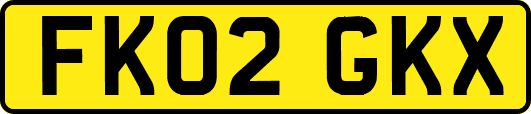 FK02 GKX